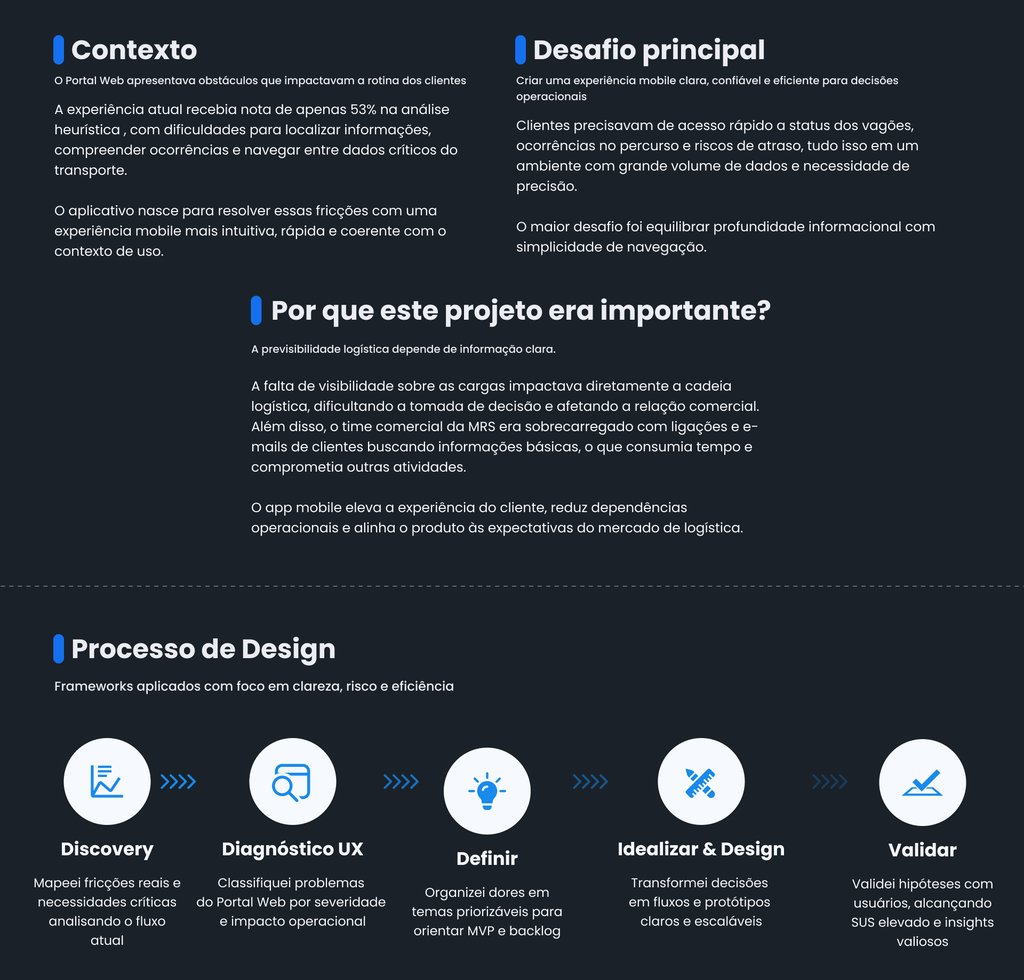 Contexto

O Portal Web apresentava obstáculos que impactavam a rotina dos clientes

A experiência atual recebia nota de apenas 53% na análise heurística , com dificuldades para localizar informações, compreender ocorrências e navegar entre dados críticos do transporte.

O aplicativo nasce para resolver essas fricções com uma experiência mobile mais intuitiva, rápida e coerente com o contexto de uso.

Desafio principal

Criar uma experiência mobile clara, confiável e eficiente para decisões operacionais

Clientes precisavam de acesso rápido a status dos vagões, ocorrências no percurso e riscos de atraso, tudo isso em um ambiente com grande volume de dados e necessidade de precisão.

O maior desafio foi equilibrar profundidade informacional com simplicidade de navegação.

Por que este projeto era importante?

A previsibilidade logística depende de informação clara.

A falta de visibilidade sobre as cargas impactava diretamente a cadeia logística, dificultando a tomada de decisão e afetando a relação comercial. Além disso, o time comercial da MRS era sobrecarregado com ligações e e-mails de clientes buscando informações básicas, o que consumia tempo e comprometia outras atividades.

O app mobile eleva a experiência do cliente, reduz dependências operacionais e alinha o produto às expectativas do mercado de logística.

Processo de Design

Frameworks aplicados com foco em clareza, risco e eficiência

Discovery

Mapeei fricções reais e necessidades críticas analisando o fluxo atual

Diagnóstico UX

Classifiquei problemas do Portal Web por severidade e impacto operacional

Definir

Organizei dores em temas priorizáveis para orientar MVP e backlog

Idealizar & Design

Transformei decisões em fluxos e protótipos claros e escaláveis

Validar

Validei hipóteses com usuários, alcançando SUS elevado e insights valiosos